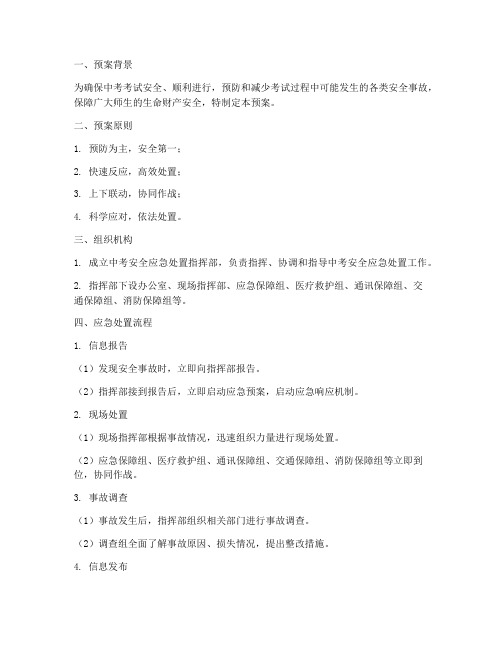 一、预案背景

为确保中考考试安全、顺利进行，预防和减少考试过程中可能发生的各类安全事故，保障广大师生的生命财产安全，特制定本预案。

二、预案原则

1. 预防为主，安全第一；

2. 快速反应，高效处置；

3. 上下联动，协同作战；

4. 科学应对，依法处置。

三、组织机构

1. 成立中考安全应急处置指挥部，负责指挥、协调和指导中考安全应急处置工作。

2. 指挥部下设办公室、现场指挥部、应急保障组、医疗救护组、通讯保障组、交通保障组、消防保障组等。

四、应急处置流程

1. 信息报告

（1）发现安全事故时，立即向指挥部报告。

（2）指挥部接到报告后，立即启动应急预案，启动应急响应机制。

2. 现场处置

（1）现场指挥部根据事故情况，迅速组织力量进行现场处置。

（2）应急保障组、医疗救护组、通讯保障组、交通保障组、消防保障组等立即到位，协同作战。

3. 事故调查

（1）事故发生后，指挥部组织相关部门进行事故调查。

（2）调查组全面了解事故原因、损失情况，提出整改措施。

4. 信息发布